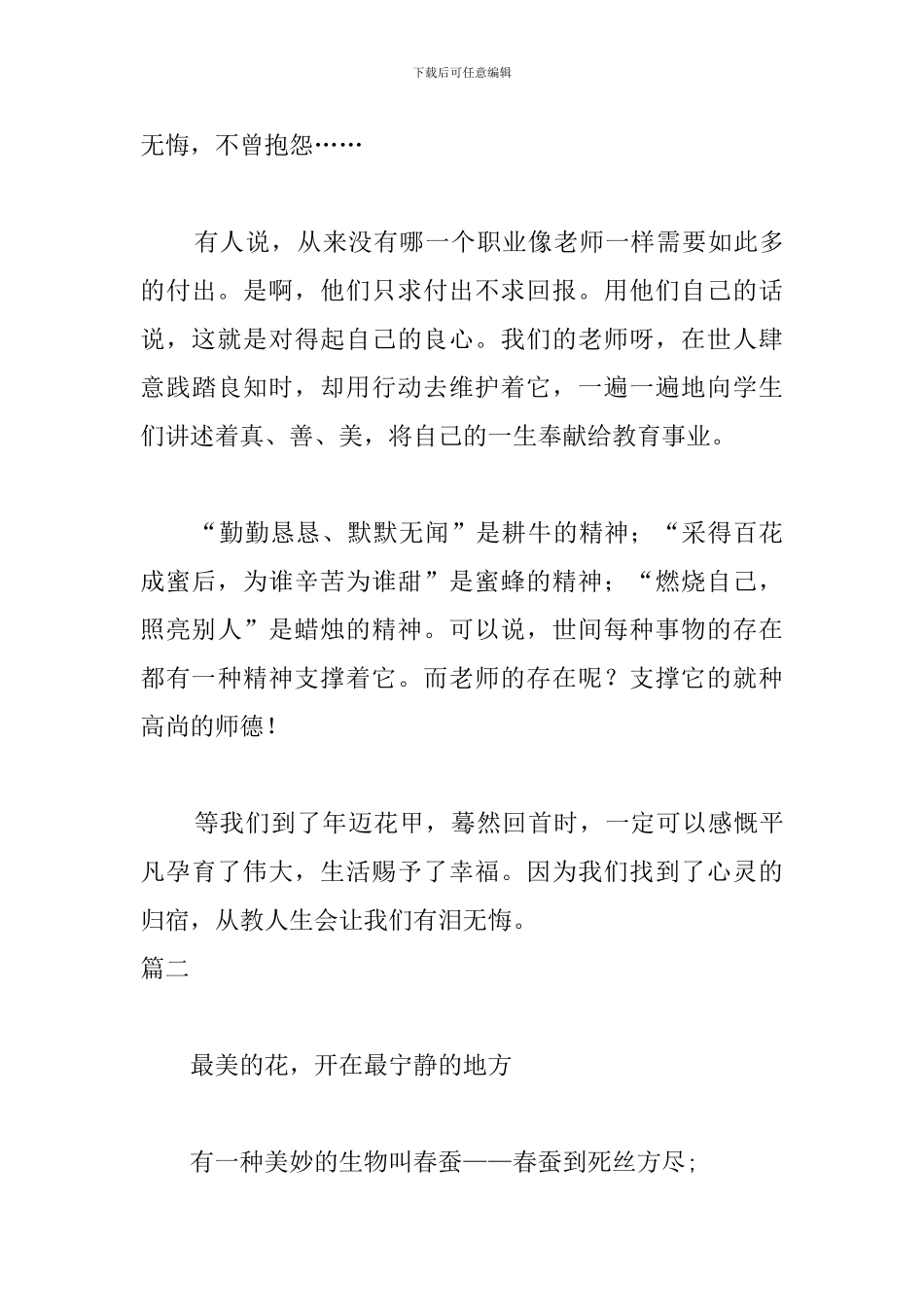 下载后可任意编辑

无悔，不曾抱怨……

有人说，从来没有哪一个职业像老师一样需要如此多的付出。是啊，他们只求付出不求回报。用他们自己的话说，这就是对得起自己的良心。我们的老师呀，在世人肆意践踏良知时，却用行动去维护着它，一遍一遍地向学生们讲述着真、善、美，将自己的一生奉献给教育事业。

“勤勤恳恳、默默无闻”是耕牛的精神；“采得百花成蜜后，为谁辛苦为谁甜”是蜜蜂的精神；“燃烧自己，照亮别人”是蜡烛的精神。可以说，世间每种事物的存在都有一种精神支撑着它。而老师的存在呢？支撑它的就种高尚的师德！

等我们到了年迈花甲，蓦然回首时，一定可以感慨平凡孕育了伟大，生活赐予了幸福。因为我们找到了心灵的归宿，从教人生会让我们有泪无悔。
篇二

最美的花，开在最宁静的地方

有一种美妙的生物叫春蚕——春蚕到死丝方尽；